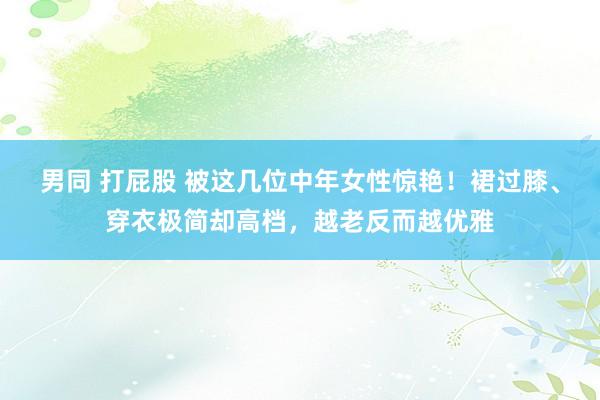 男同 打屁股 被这几位中年女性惊艳！裙过膝、穿衣极简却高档，越老反而越优雅